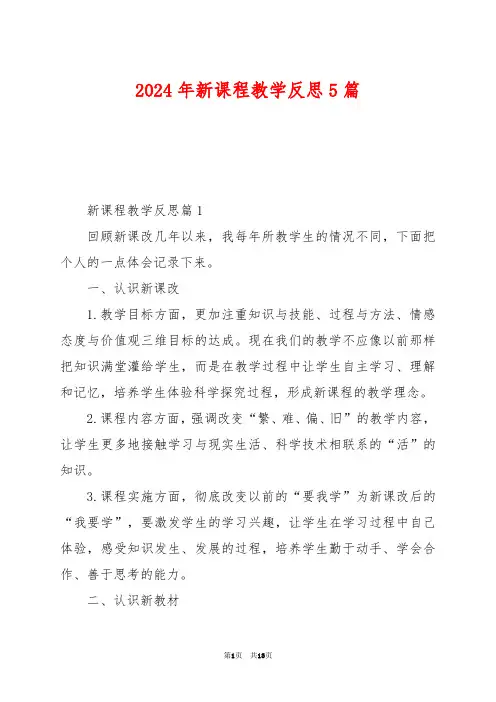 2024年新课程教学反思5篇

新课程教学反思篇1

回顾新课改几年以来，我每年所教学生的情况不同，下面把个人的一点体会记录下来。

一、认识新课改

1.教学目标方面，更加注重知识与技能、过程与方法、情感态度与价值观三维目标的达成。现在我们的教学不应像以前那样把知识满堂灌给学生，而是在教学过程中让学生自主学习、理解和记忆，培养学生体验科学探究过程，形成新课程的教学理念。

2.课程内容方面，强调改变“繁、难、偏、旧”的教学内容，让学生更多地接触学习与现实生活、科学技术相联系的“活”的知识。

3.课程实施方面，彻底改变以前的“要我学”为新课改后的“我要学”，要激发学生的学习兴趣，让学生在学习过程中自己体验，感受知识发生、发展的过程，培养学生勤于动手、学会合作、善于思考的能力。

二、认识新教材

第1页 共13页